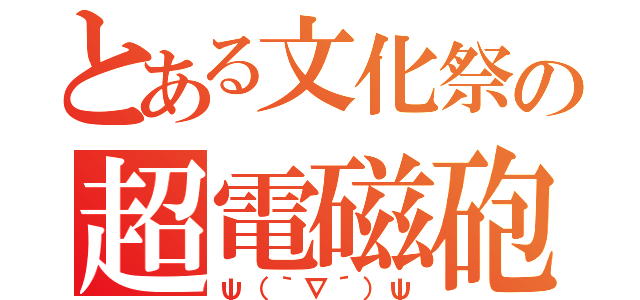 とある文化祭の
超電磁砲
ψ（｀∇´）ψ